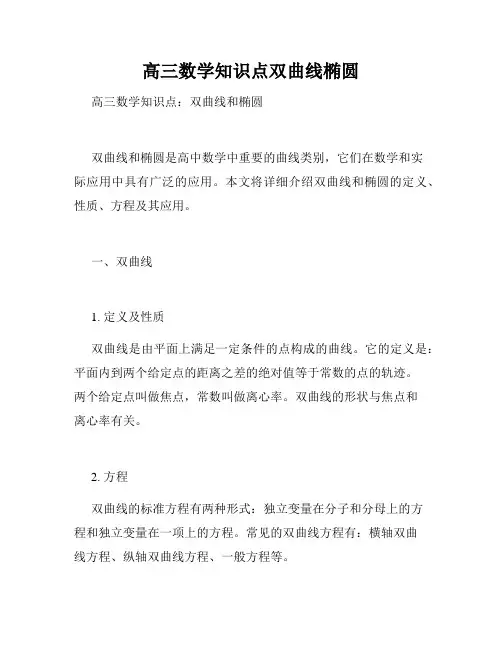 高三数学知识点双曲线椭圆

高三数学知识点：双曲线和椭圆

双曲线和椭圆是高中数学中重要的曲线类别，它们在数学和实际应用中具有广泛的应用。本文将详细介绍双曲线和椭圆的定义、性质、方程及其应用。

一、双曲线

1. 定义及性质

双曲线是由平面上满足一定条件的点构成的曲线。它的定义是：平面内到两个给定点的距离之差的绝对值等于常数的点的轨迹。两个给定点叫做焦点，常数叫做离心率。双曲线的形状与焦点和离心率有关。

2. 方程

双曲线的标准方程有两种形式：独立变量在分子和分母上的方程和独立变量在一项上的方程。常见的双曲线方程有：横轴双曲线方程、纵轴双曲线方程、一般方程等。